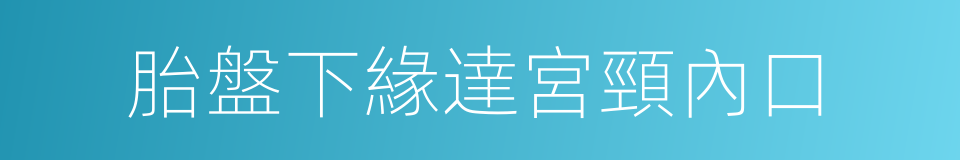 胎盤下緣達宮頸內口